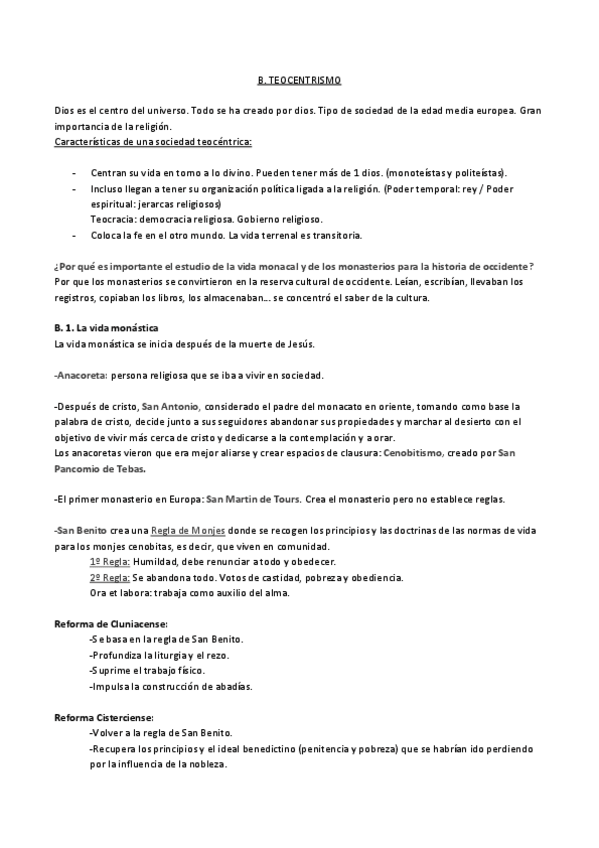 B. TEOCENTRISMO

Dios es el centro del universo. Todo se ha creado por dios. Tipo de sociedad de la edad media europea. Gran importancia de la religión.
Características de una sociedad teocéntrica:

- Centran su vida en torno a lo divino. Pueden tener más de 1 dios. (monoteístas y politeístas).
- Incluso llegan a tener su organización política ligada a la religión. (Poder temporal: rey / Poder espiritual: jerarcas religiosos)
Teocracia: democracia religiosa. Gobierno religioso.
- Coloca la fe en el otro mundo. La vida terrenal es transitoria.

¿Por qué es importante el estudio de la vida monacal y de los monasterios para la historia de occidente?
Por que los monasterios se convirtieron en la reserva cultural de occidente. Leían, escribían, llevaban los registros, copiaban los libros, los almacenaban… se concentró el saber de la cultura.

B. 1. La vida monástica
La vida monástica se inicia después de la muerte de Jesús.

-Anacoreta: persona religiosa que se iba a vivir en sociedad.

-Después de cristo, San Antonio, considerado el padre del monacato en oriente, tomando como base la palabra de cristo, decide junto a sus seguidores abandonar sus propiedades y marchar al desierto con el objetivo de vivir más cerca de cristo y dedicarse a la contemplación y a orar.
Los anacoretas vieron que era mejor aliarse y crear espacios de clausura: Cenobitismo, creado por San Pancomio de Tebas.

-El primer monasterio en Europa: San Martin de Tours. Crea el monasterio pero no establece reglas.

-San Benito crea una Regla de Monjes donde se recogen los principios y las doctrinas de las normas de vida para los monjes cenobitas, es decir, que viven en comunidad.
1º Regla: Humildad, debe renunciar a todo y obedecer.
2º Regla: Se abandona todo. Votos de castidad, pobreza y obediencia.
Ora et labora: trabaja como auxilio del alma.

Reforma de Cluniacense:
-Se basa en la regla de San Benito.
-Profundiza la liturgia y el rezo.
-Suprime el trabajo físico.
-Impulsa la construcción de abadías.

Reforma Cisterciense:
-Volver a la regla de San Benito.
-Recupera los principios y el ideal benedictino (penitencia y pobreza) que se habrían ido perdiendo por la influencia de la nobleza.